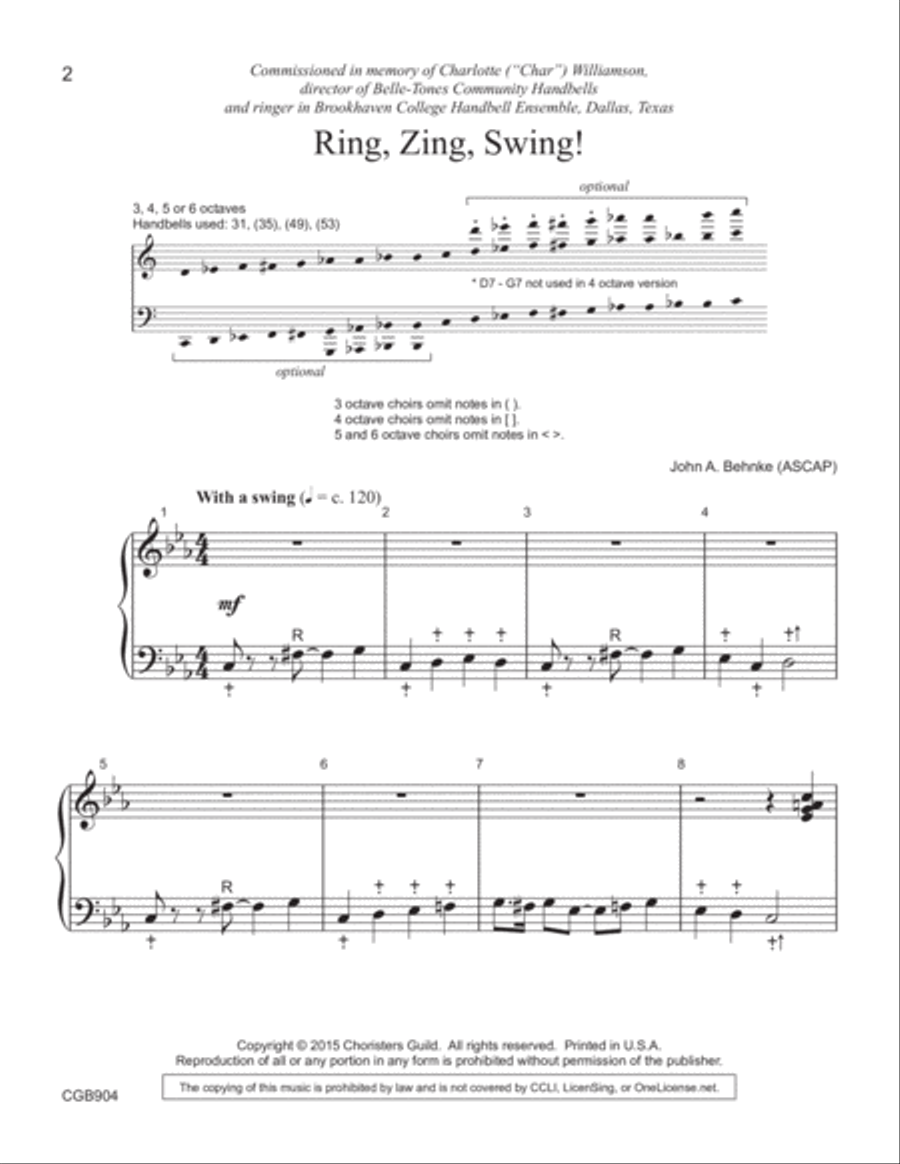 2

Commissioned in memory of Charlotte ("Char") Williamson, director of Belle-Tones Community Handbells and ringer in Brookhaven College Handbell Ensemble, Dallas, Texas

Ring, Zing, Swing!

3, 4, 5 or 6 octaves
Handbells used: 31, (35), (49), (53)

optional

* D7 - G7 not used in 4 octave version

optional

3 octave choirs omit notes in ( ).
4 octave choirs omit notes in [ ].
5 and 6 octave choirs omit notes in < >.

John A. Behnke (ASCAP)

With a swing (♩ = c. 120)

1 2 3 4

mf

R R

5 6 7 8

R

Copyright © 2015 Choristers Guild. All rights reserved. Printed in U.S.A.
Reproduction of all or any portion in any form is prohibited without permission of the publisher.

CGB904

The copying of this music is prohibited by law and is not covered by CCLI, LicenSing, or OneLicense.net.